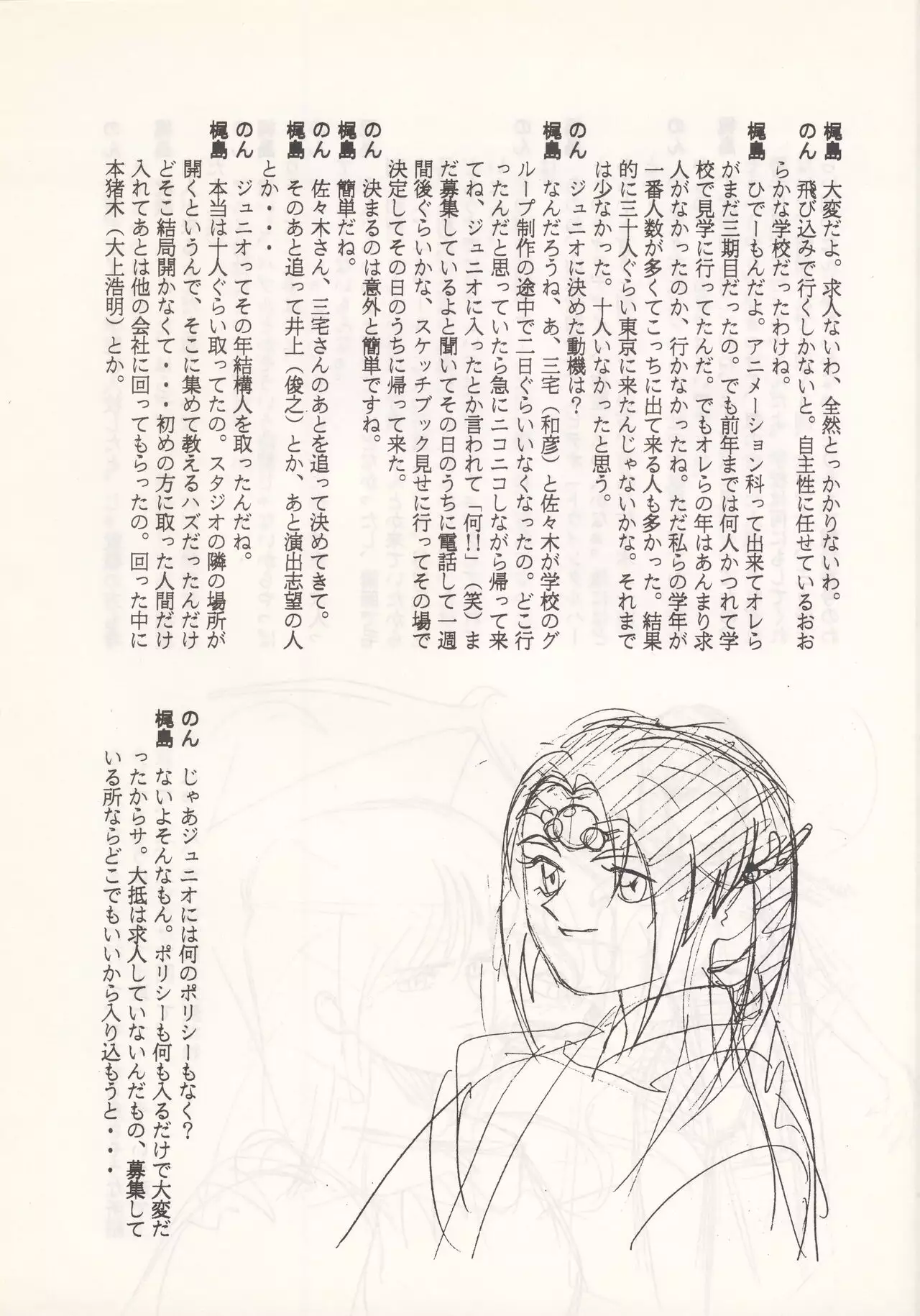 梶島　大変だよ。求人ないわ、全然とっかかりないわ。
のん　飛び込みで行くしかないと。自主性に任せているおおらかな学校だったわけね。
梶島　ひでーもんだよ。アニメーション科って出来てオレらがまだ三期目だったの。でも前年までは何人かつれて学校で見学に行ってたんだ。でもオレらの年はあんまり求人がなかったのか、行かなかったね。ただ私らの学年が一番人数が多くてこっちに出て来る人も多かった。結果的に三十人ぐらい東京に来たんじゃないかな。それまでは少なかった。十人いなかったと思う。
のん　ジュニオに決めた動機は？
梶島　なんだろうね、あ、三宅（和彦）と佐々木が学校のグループ制作の途中で二日ぐらいいなくなったの。どこ行ったんだと思っていたら急にニコニコしながら帰って来てね、ジュニオに入ったとか言われて「何!!」（笑）まだ募集しているよと聞いてその日のうちに電話して一週間後ぐらいかな、スケッチブック見せに行ってその場で決定してその日のうちに帰って来た。
のん　決まるのは意外と簡単ですね。
梶島　簡単だね。
のん　佐々木さん、三宅さんのあとを追って決めてきて。
梶島　そのあと追って井上（俊之）とか、あと演出志望の人とか・・・
のん　ジュニオってその年結構人を取ったんだね。
梶島　本当は十人ぐらい取ってたの。スタジオの隣の場所が開くというんで、そこに集めて教えるハズだったんだけどそこ結局開かなくて・・・初めの方に取った人間だけ入れてあとは他の会社に回ってもらったの。回った中に本猪木（大上浩明）とか。

のん　じゃあジュニオには何のポリシーもなく？
梶島　ないよそんなもん。ポリシーも何も入るだけで大変だったからサ。大抵は求人していないんだもの、募集している所ならどこでもいいから入り込もうと・・・